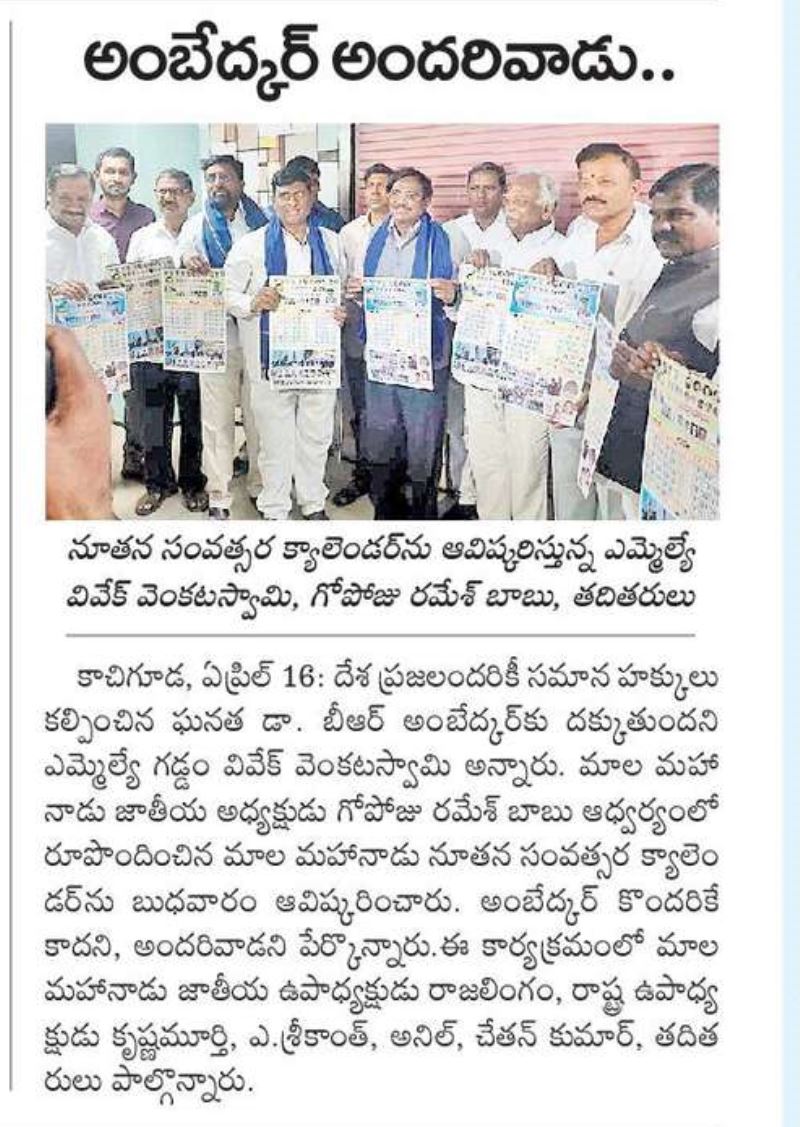 అంబేద్కర్ అందరివాడు..

నూతన సంవత్సర క్యాలెండర్‌ను ఆవిష్కరిస్తున్న ఎమ్మెల్యే వివేక్ వెంకటస్వామి, గోపోజు రమేశ్ బాబు, తదితరులు

కాచిగూడ, ఏప్రిల్ 16: దేశ ప్రజలందరికీ సమాన హక్కులు కల్పించిన ఘనత డా. బీఆర్ అంబేద్కర్‌కు దక్కుతుందని ఎమ్మెల్యే గడ్డం వివేక్ వెంకటస్వామి అన్నారు. మాల మహానాడు జాతీయ అధ్యక్షుడు గోపోజు రమేశ్ బాబు ఆధ్వర్యంలో రూపొందించిన మాల మహానాడు నూతన సంవత్సర క్యాలెండర్‌ను బుధవారం ఆవిష్కరించారు. అంబేద్కర్ కొందరికే కాదని, అందరివాడని పేర్కొన్నారు.ఈ కార్యక్రమంలో మాల మహానాడు జాతీయ ఉపాధ్యక్షుడు రాజలింగం, రాష్ట్ర ఉపాధ్యక్షుడు కృష్ణమూర్తి, ఎ.శ్రీకాంత్, అనిల్, చేతన్ కుమార్, తదితరులు పాల్గొన్నారు.